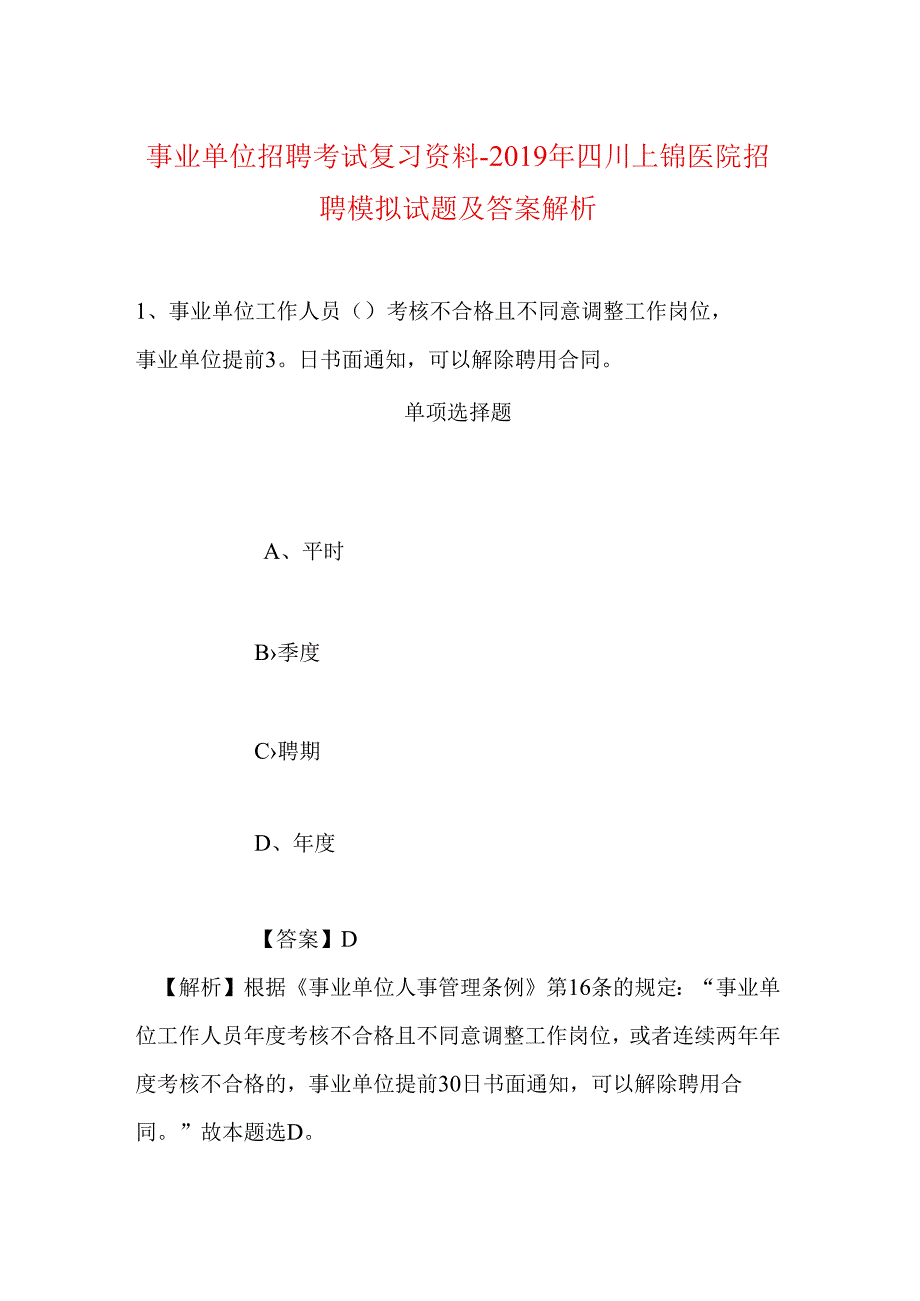 事业单位招聘考试复习资料-2019年四川上锦医院招聘模拟试题及答案解析

1、事业单位工作人员（）考核不合格且不同意调整工作岗位，事业单位提前3。日书面通知，可以解除聘用合同。

单项选择题

A、平时

B›季度

C›聘期

D、年度

【答案】D

【解析】根据《事业单位人事管理条例》第16条的规定：“事业单位工作人员年度考核不合格且不同意调整工作岗位，或者连续两年年度考核不合格的，事业单位提前30日书面通知，可以解除聘用合同。”故本题选D。